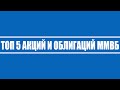 ТОП 5 АКЦИЙ И ОБЛИГАЦИЙ ММВБ